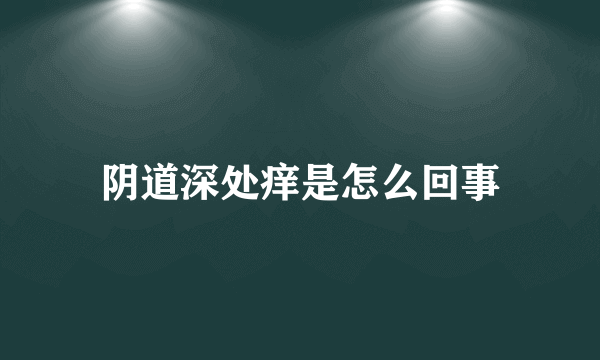 阴道深处痒是怎么回事